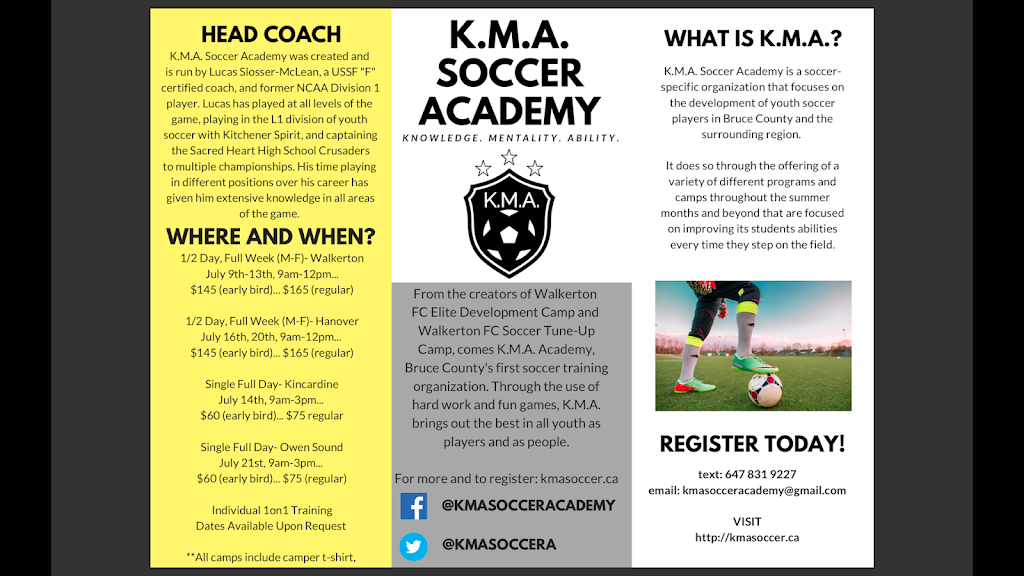 HEAD COACH

K.M.A. Soccer Academy was created and is run by Lucas Slosser-McLean, a USSF "F" certified coach, and former NCAA Division 1 player. Lucas has played at all levels of the game, playing in the L1 division of youth soccer with Kitchener Spirit, and captaining the Sacred Heart High School Crusaders to multiple championships. His time playing in different positions over his career has given him extensive knowledge in all areas of the game.

WHERE AND WHEN?

1/2 Day, Full Week (M-F)- Walkerton
July 9th-13th, 9am-12pm...
$145 (early bird)... $165 (regular)

1/2 Day, Full Week (M-F)- Hanover
July 16th, 20th, 9am-12pm...
$145 (early bird)... $165 (regular)

Single Full Day- Kincardine
July 14th, 9am-3pm...
$60 (early bird)... $75 regular

Single Full Day- Owen Sound
July 21st, 9am-3pm...
$60 (early bird)... $75 (regular)

Individual 1on1 Training
Dates Available Upon Request

**All camps include camper t-shirt,

K.M.A. SOCCER ACADEMY

KNOWLEDGE. MENTALITY. ABILITY.

K.M.A.

From the creators of Walkerton FC Elite Development Camp and Walkerton FC Soccer Tune-Up Camp, comes K.M.A. Academy, Bruce County's first soccer training organization. Through the use of hard work and fun games, K.M.A. brings out the best in all youth as players and as people.

For more and to register: kmasoccer.ca

@KMASOCCERACADEMY

@KMASOCCERA

WHAT IS K.M.A.?

K.M.A. Soccer Academy is a soccer-specific organization that focuses on the development of youth soccer players in Bruce County and the surrounding region.

It does so through the offering of a variety of different programs and camps throughout the summer months and beyond that are focused on improving its students abilities every time they step on the field.

REGISTER TODAY!

text: 647 831 9227
email: kmasocceracademy@gmail.com

VISIT
http://kmasoccer.ca